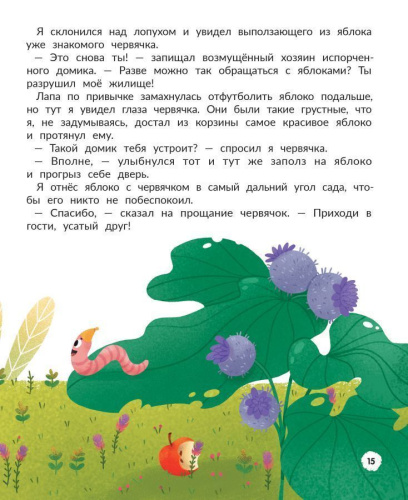 Я склонился над лопухом и увидел выползающего из яблока уже знакомого червячка.

— Это снова ты! — запищал возмущённый хозяин испорченного домика. — Разве можно так обращаться с яблоками? Ты разрушил моё жилище!

Лапа по привычке замахнулась отфутболить яблоко подальше, но тут я увидел глаза червячка. Они были такие грустные, что я, не задумываясь, достал из корзины самое красивое яблоко и протянул ему.

— Такой домик тебя устроит? — спросил я червячка.

— Вполне, — улыбнулся тот и тут же заполз на яблоко и прогрыз себе дверь.

Я отнёс яблоко с червячком в самый дальний угол сада, чтобы его никто не побеспокоил.

— Спасибо, — сказал на прощание червячок. — Приходи в гости, усатый друг!

15